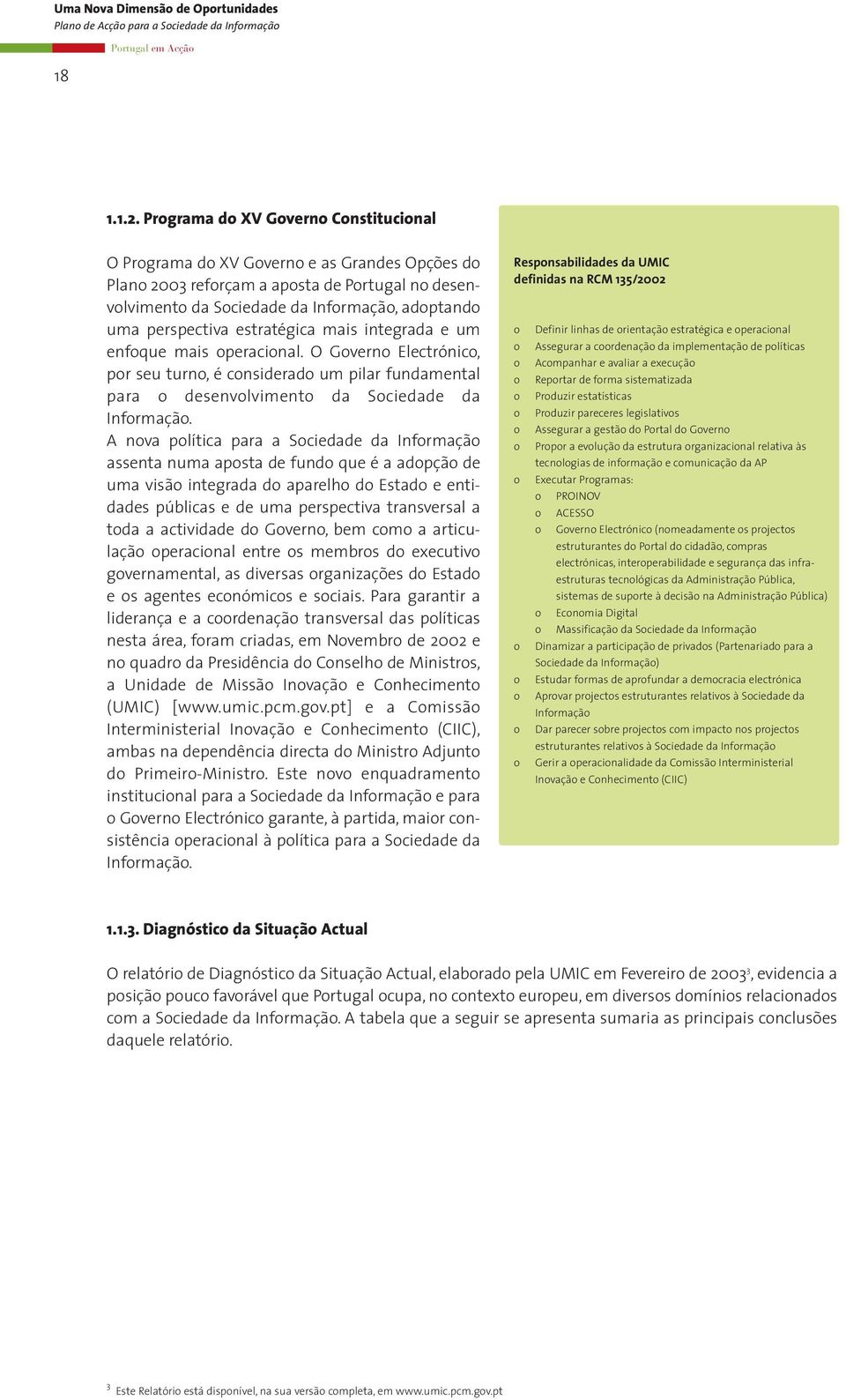 Uma Nova Dimensão de Oportunidades
Plano de Acção para a Sociedade da Informação
Portugal em Acção

18

1.1.2. Programa do XV Governo Constitucional

O Programa do XV Governo e as Grandes Opções do Plano 2003 reforçam a aposta de Portugal no desenvolvimento da Sociedade da Informação, adoptando uma perspectiva estratégica mais integrada e um enfoque mais operacional. O Governo Electrónico, por seu turno, é considerado um pilar fundamental para o desenvolvimento da Sociedade da Informação.
A nova política para a Sociedade da Informação assenta numa aposta de fundo que é a adopção de uma visão integrada do aparelho do Estado e entidades públicas e de uma perspectiva transversal a toda a actividade do Governo, bem como a articulação operacional entre os membros do executivo governamental, as diversas organizações do Estado e os agentes económicos e sociais. Para garantir a liderança e a coordenação transversal das políticas nesta área, foram criadas, em Novembro de 2002 e no quadro da Presidência do Conselho de Ministros, a Unidade de Missão Inovação e Conhecimento (UMIC) [www.umic.pcm.gov.pt] e a Comissão Interministerial Inovação e Conhecimento (CIIC), ambas na dependência directa do Ministro Adjunto do Primeiro-Ministro. Este novo enquadramento institucional para a Sociedade da Informação e para o Governo Electrónico garante, à partida, maior consistência operacional à política para a Sociedade da Informação.

Responsabilidades da UMIC definidas na RCM 135/2002

o Definir linhas de orientação estratégica e operacional
o Assegurar a coordenação da implementação de políticas
o Acompanhar e avaliar a execução
o Reportar de forma sistematizada
o Produzir estatísticas
o Produzir pareceres legislativos
o Assegurar a gestão do Portal do Governo
o Propor a evolução da estrutura organizacional relativa às tecnologias de informação e comunicação da AP
o Executar Programas:
o PROINOV
o ACESSO
o Governo Electrónico (nomeadamente os projectos estruturantes do Portal do cidadão, compras electrónicas, interoperabilidade e segurança das infraestruturas tecnológicas da Administração Pública, sistemas de suporte à decisão na Administração Pública)
o Economia Digital
o Massificação da Sociedade da Informação
o Dinamizar a participação de privados (Partenariado para a Sociedade da Informação)
o Estudar formas de aprofundar a democracia electrónica
o Aprovar projectos estruturantes relativos à Sociedade da Informação
o Dar parecer sobre projectos com impacto nos projectos estruturantes relativos à Sociedade da Informação
o Gerir a operacionalidade da Comissão Interministerial Inovação e Conhecimento (CIIC)

1.1.3. Diagnóstico da Situação Actual

O relatório de Diagnóstico da Situação Actual, elaborado pela UMIC em Fevereiro de 2003$^3$, evidencia a posição pouco favorável que Portugal ocupa, no contexto europeu, em diversos domínios relacionados com a Sociedade da Informação. A tabela que a seguir se apresenta sumaria as principais conclusões daquele relatório.

$^3$ Este Relatório está disponível, na sua versão completa, em www.umic.pcm.gov.pt